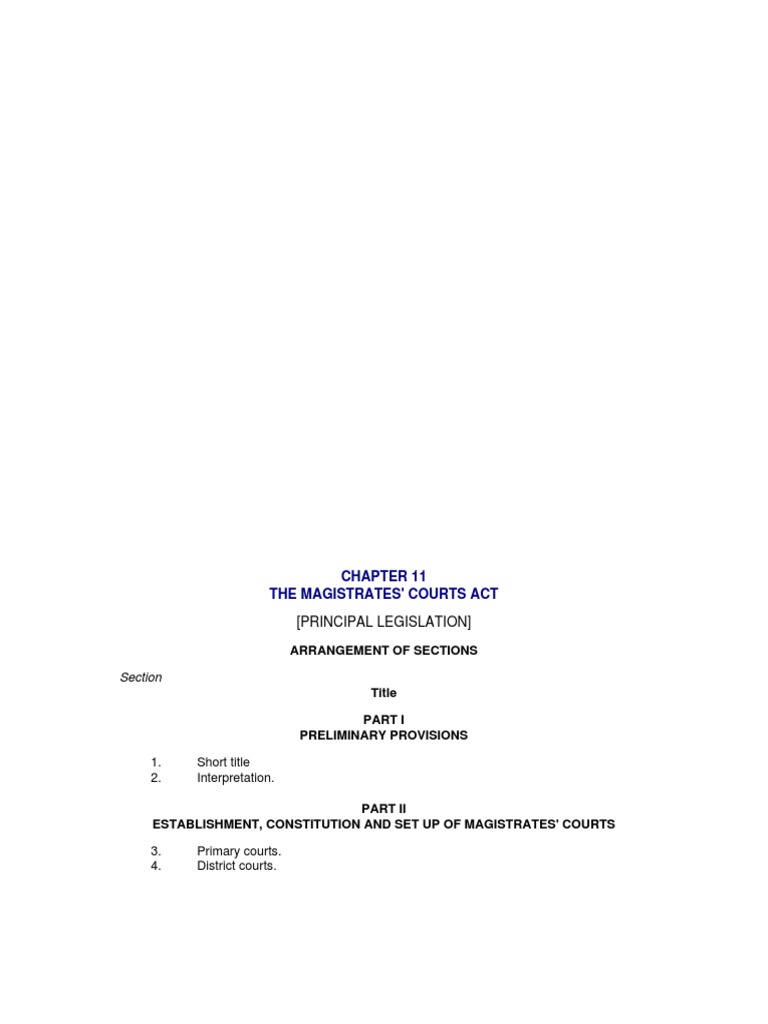 CHAPTER 11
THE MAGISTRATES' COURTS ACT

[PRINCIPAL LEGISLATION]

ARRANGEMENT OF SECTIONS

Section

Title

PART I
PRELIMINARY PROVISIONS

1. Short title
2. Interpretation.

PART II
ESTABLISHMENT, CONSTITUTION AND SET UP OF MAGISTRATES' COURTS

3. Primary courts.
4. District courts.